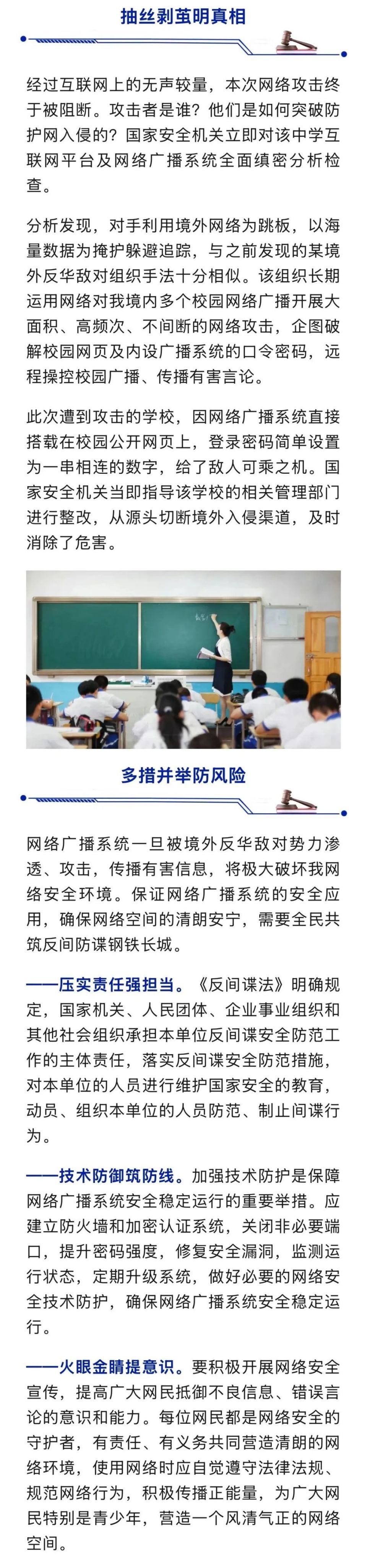 抽丝剥茧明真相

经过互联网上的无声较量，本次网络攻击终于被阻断。攻击者是谁？他们是如何突破防护网入侵的？国家安全机关立即对该中学互联网平台及网络广播系统全面缜密分析检查。

分析发现，对手利用境外网络为跳板，以海量数据为掩护躲避追踪，与之前发现的某境外反华敌对组织手法十分相似。该组织长期运用网络对我境内多个校园网络广播开展大面积、高频次、不间断的网络攻击，企图破解校园网页及内设广播系统的口令密码，远程操控校园广播、传播有害言论。

此次遭到攻击的学校，因网络广播系统直接搭载在校园公开网页上，登录密码简单设置为一串相连的数字，给了敌人可乘之机。国家安全机关当即指导该学校的相关管理部门进行整改，从源头切断境外入侵渠道，及时消除了危害。

多措并举防风险

网络广播系统一旦被境外反华敌对势力渗透、攻击，传播有害信息，将极大破坏我网络安全环境。保证网络广播系统的安全应用，确保网络空间的清朗安宁，需要全民共筑反间防谍钢铁长城。

——压实责任强担当。《反间谍法》明确规定，国家机关、人民团体、企业事业组织和其他社会组织承担本单位反间谍安全防范工作的主体责任，落实反间谍安全防范措施，对本单位的人员进行维护国家安全的教育，动员、组织本单位的人员防范、制止间谍行为。

——技术防御筑防线。加强技术防护是保障网络广播系统安全稳定运行的重要举措。应建立防火墙和加密认证系统，关闭非必要端口，提升密码强度，修复安全漏洞，监测运行状态，定期升级系统，做好必要的网络安全技术防护，确保网络广播系统安全稳定运行。

——火眼金睛提意识。要积极开展网络安全宣传，提高广大网民抵御不良信息、错误言论的意识和能力。每位网民都是网络安全的守护者，有责任、有义务共同营造清朗的网络环境，使用网络时应自觉遵守法律法规、规范网络行为，积极传播正能量，为广大网民特别是青少年，营造一个风清气正的网络空间。